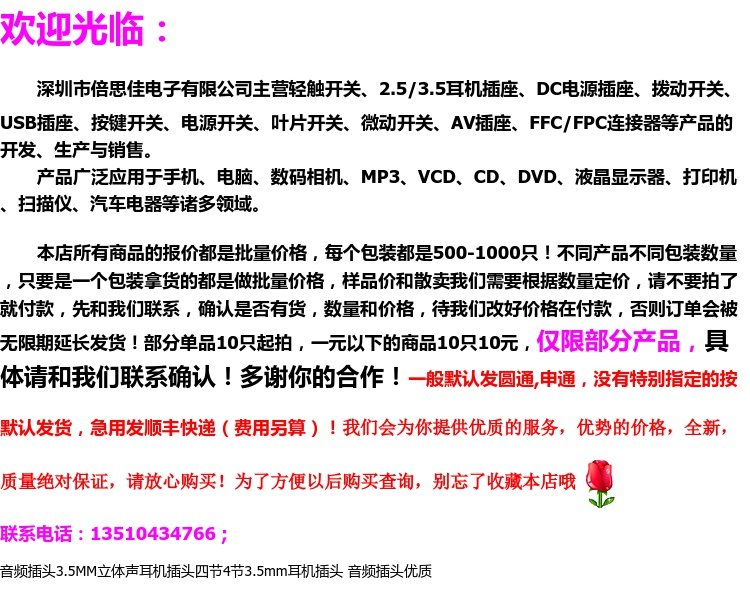 欢迎光临：

深圳市倍思佳电子有限公司主营轻触开关、2.5/3.5耳机插座、DC电源插座、拨动开关、USB插座、按键开关、电源开关、叶片开关、微动开关、AV插座、FFC/FPC连接器等产品的开发、生产与销售。

产品广泛应用于手机、电脑、数码相机、MP3、VCD、CD、DVD、液晶显示器、打印机、扫描仪、汽车电器等诸多领域。

本店所有商品的报价都是批量价格，每个包装都是500-1000只！不同产品不同包装数量，只要是一个包装拿货的都是做批量价格，样品价和散卖我们需要根据数量定价，请不要拍了就付款，先和我们联系，确认是否有货，数量和价格，待我们改好价格在付款，否则订单会被无限期延长发货！部分单品10只起拍，一元以下的商品10只10元，仅限部分产品，具体请和我们联系确认！多谢你的合作！一般默认发圆通,申通，没有特别指定的按默认发货，急用发顺丰快递（费用另算）！我们会为你提供优质的服务，优势的价格，全新，质量绝对保证，请放心购买！为了方便以后购买查询，别忘了收藏本店哦

联系电话：13510434766；

音频插头3.5MM立体声耳机插头四节4节3.5mm耳机插头 音频插头优质